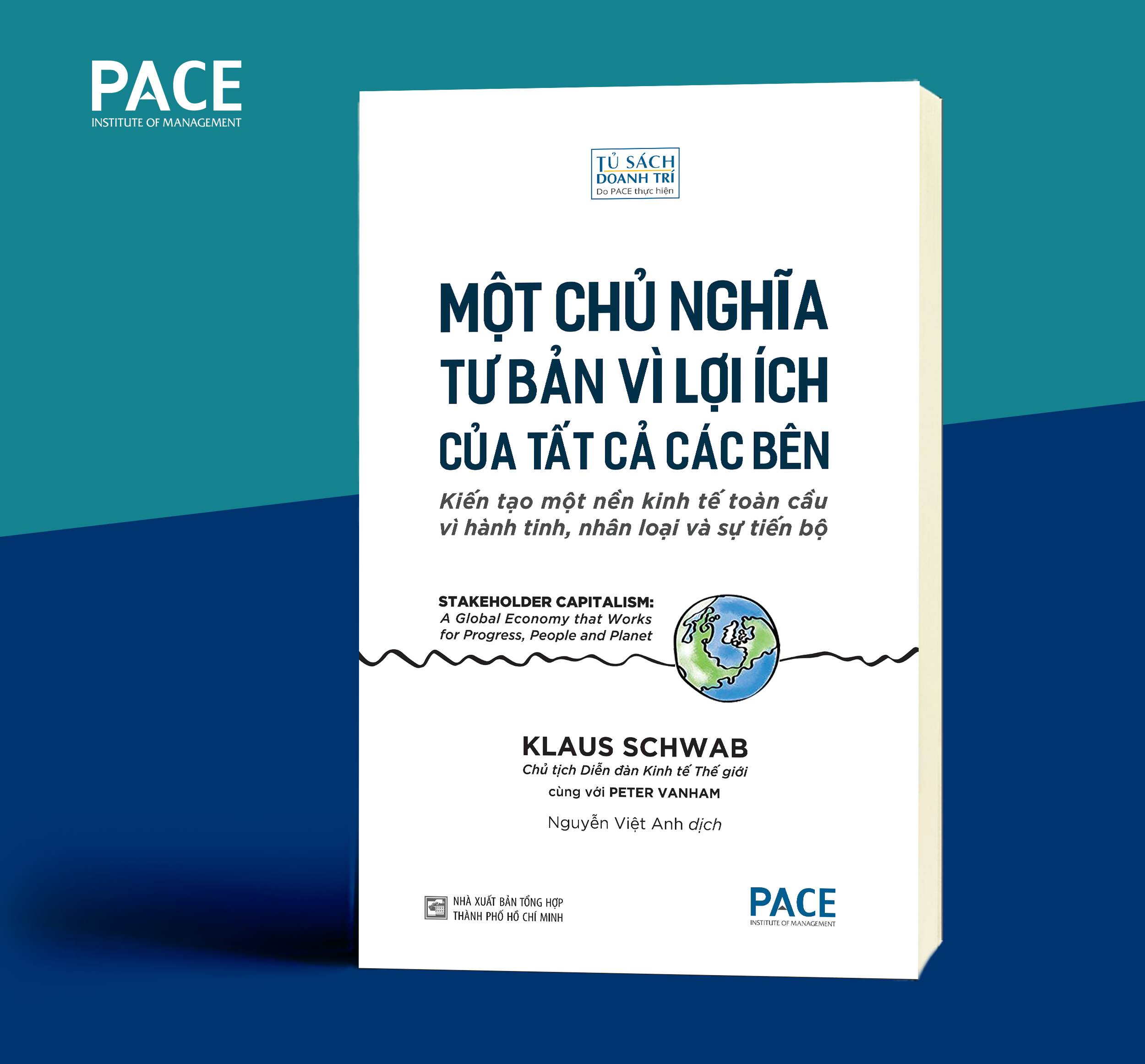 PACE
INSTITUTE OF MANAGEMENT

TỦ SÁCH
DOANH TRÍ
Do PACE thực hiện

MỘT CHỦ NGHĨA TƯ BẢN VÌ LỢI ÍCH CỦA TẤT CẢ CÁC BÊN

Kiến tạo một nền kinh tế toàn cầu vì hành tinh, nhân loại và sự tiến bộ

STAKEHOLDER CAPITALISM:
A Global Economy that Works for Progress, People and Planet

KLAUS SCHWAB
Chủ tịch Diễn đàn Kinh tế Thế giới
cùng với PETER VANHAM

Nguyễn Việt Anh dịch

NHÀ XUẤT BẢN TỔNG HỢP
THÀNH PHỐ HỒ CHÍ MINH

PACE
INSTITUTE OF MANAGEMENT